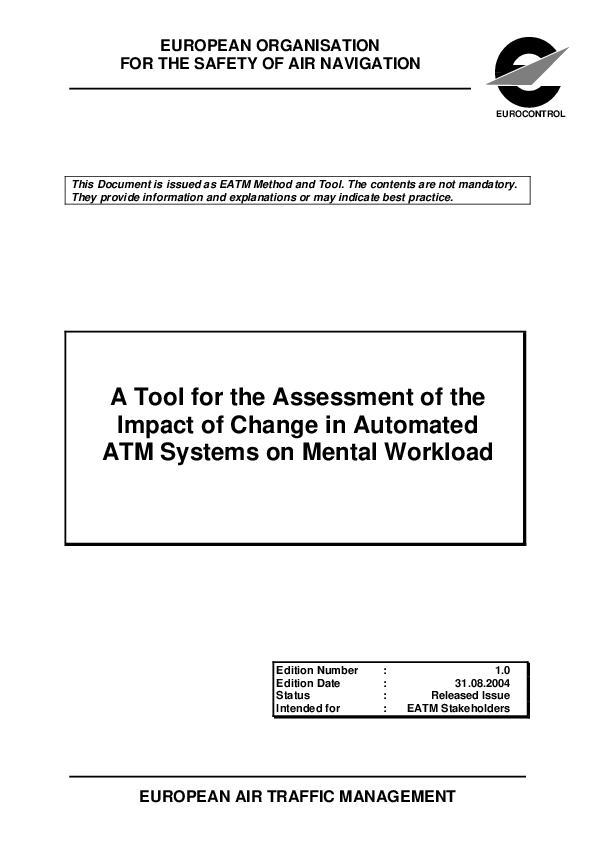 EUROPEAN ORGANISATION
FOR THE SAFETY OF AIR NAVIGATION

EUROCONTROL

This Document is issued as EATM Method and Tool. The contents are not mandatory. They provide information and explanations or may indicate best practice.

A Tool for the Assessment of the Impact of Change in Automated ATM Systems on Mental Workload

| Edition Number | : | 1.0 |
|---|---|---|
| Edition Date | : | 31.08.2004 |
| Status | : | Released Issue |
| Intended for | : | EATM Stakeholders |

EUROPEAN AIR TRAFFIC MANAGEMENT